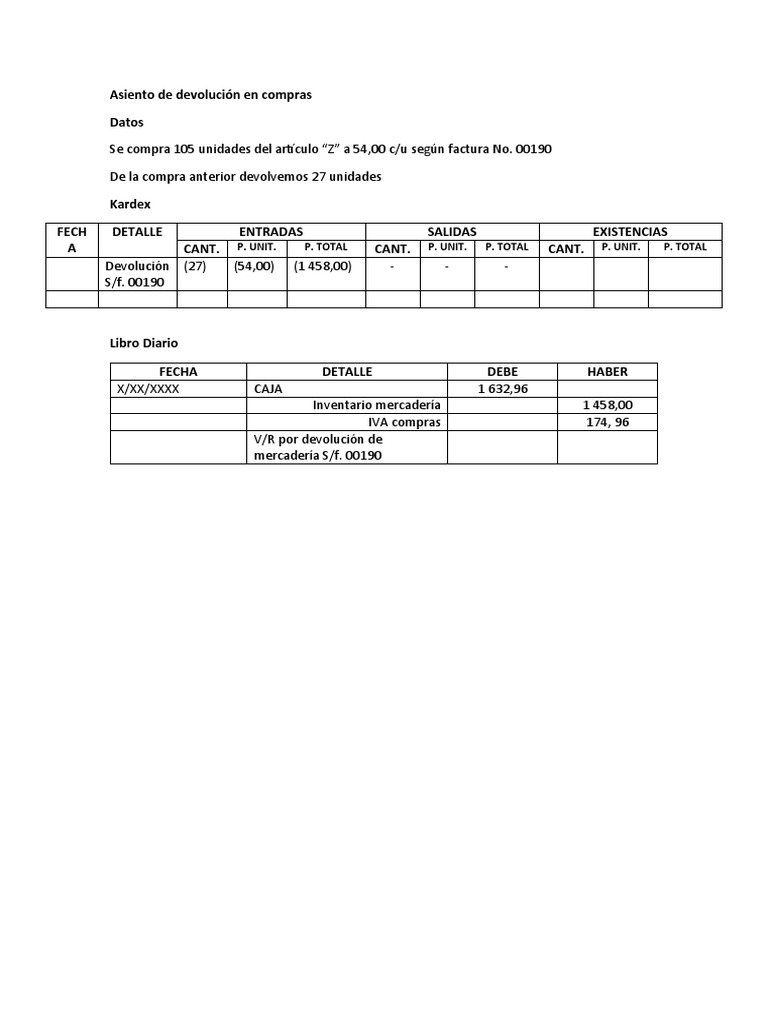 Asiento de devolución en compras

Datos

Se compra 105 unidades del artículo "Z" a 54,00 c/u según factura No. 00190

De la compra anterior devolvemos 27 unidades

Kardex

| FECHA | DETALLE | ENTRADAS | | | SALIDAS | | | EXISTENCIAS | | |
|---|---|---|---|---|---|---|---|---|---|---|
| | | CANT. | P. UNIT. | P. TOTAL | CANT. | P. UNIT. | P. TOTAL | CANT. | P. UNIT. | P. TOTAL |
| | Devolución S/f. 00190 | (27) | (54,00) | (1 458,00) | - | - | - | | | |
| | | | | | | | | | | |

Libro Diario

| FECHA | DETALLE | DEBE | HABER |
|---|---|---|---|
| X/XX/XXXX | CAJA | 1 632,96 | |
| | Inventario mercadería | | 1 458,00 |
| | IVA compras | | 174, 96 |
| | V/R por devolución de mercadería S/f. 00190 | | |